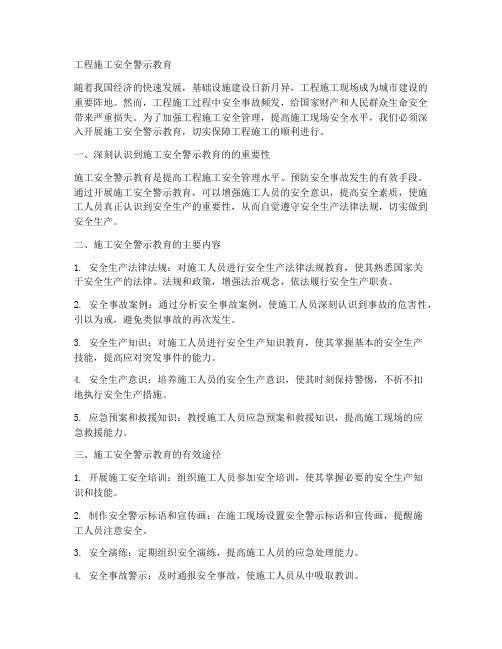 工程施工安全警示教育

随着我国经济的快速发展，基础设施建设日新月异，工程施工现场成为城市建设的重要阵地。然而，工程施工过程中安全事故频发，给国家财产和人民群众生命安全带来严重损失。为了加强工程施工安全管理，提高施工现场安全水平，我们必须深入开展施工安全警示教育，切实保障工程施工的顺利进行。

一、深刻认识到施工安全警示教育的的重要性

施工安全警示教育是提高工程施工安全管理水平、预防安全事故发生的有效手段。通过开展施工安全警示教育，可以增强施工人员的安全意识，提高安全素质，使施工人员真正认识到安全生产的重要性，从而自觉遵守安全生产法律法规，切实做到安全生产。

二、施工安全警示教育的主要内容

1. 安全生产法律法规：对施工人员进行安全生产法律法规教育，使其熟悉国家关于安全生产的法律、法规和政策，增强法治观念，依法履行安全生产职责。

2. 安全事故案例：通过分析安全事故案例，使施工人员深刻认识到事故的危害性，引以为戒，避免类似事故的再次发生。

3. 安全生产知识：对施工人员进行安全生产知识教育，使其掌握基本的安全生产技能，提高应对突发事件的能力。

4. 安全生产意识：培养施工人员的安全生产意识，使其时刻保持警惕，不折不扣地执行安全生产措施。

5. 应急预案和救援知识：教授施工人员应急预案和救援知识，提高施工现场的应急救援能力。

三、施工安全警示教育的有效途径

1. 开展施工安全培训：组织施工人员参加安全培训，使其掌握必要的安全生产知识和技能。

2. 制作安全警示标语和宣传画：在施工现场设置安全警示标语和宣传画，提醒施工人员注意安全。

3. 安全演练：定期组织安全演练，提高施工人员的应急处理能力。

4. 安全事故警示：及时通报安全事故，使施工人员从中吸取教训。